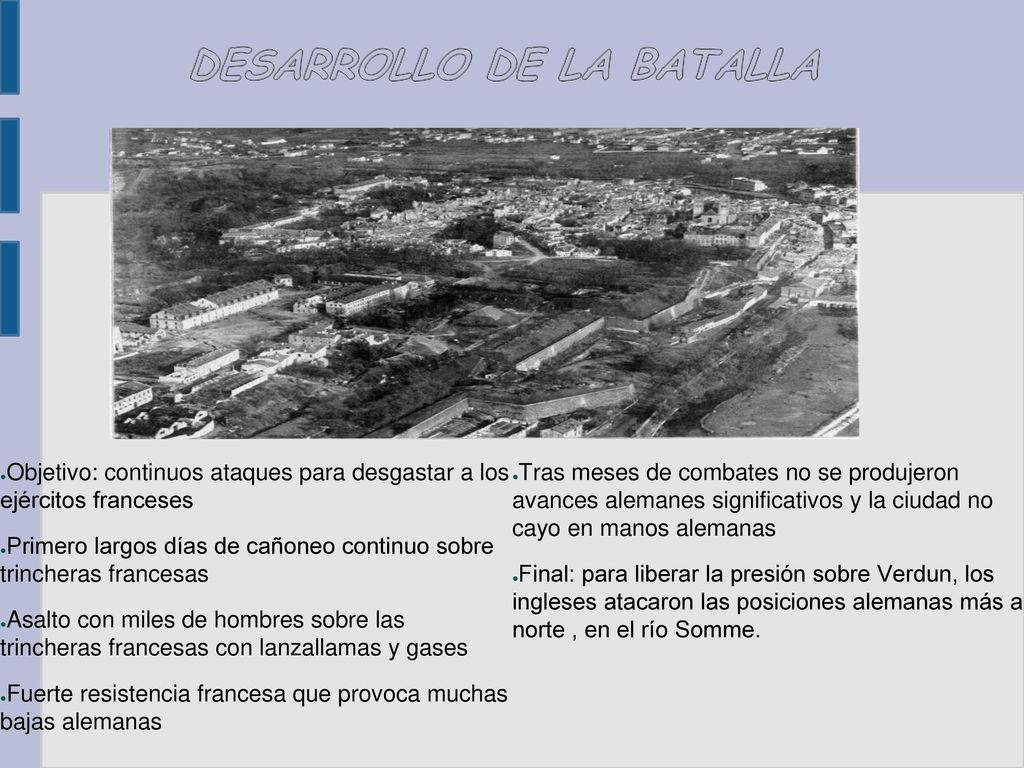 DESARROLLO DE LA BATALLA

●Objetivo: continuos ataques para desgastar a los ejércitos franceses

●Primero largos días de cañoneo continuo sobre trincheras francesas

●Asalto con miles de hombres sobre las trincheras francesas con lanzallamas y gases

●Fuerte resistencia francesa que provoca muchas bajas alemanas

●Tras meses de combates no se produjeron avances alemanes significativos y la ciudad no cayo en manos alemanas

●Final: para liberar la presión sobre Verdun, los ingleses atacaron las posiciones alemanas más a norte , en el río Somme.